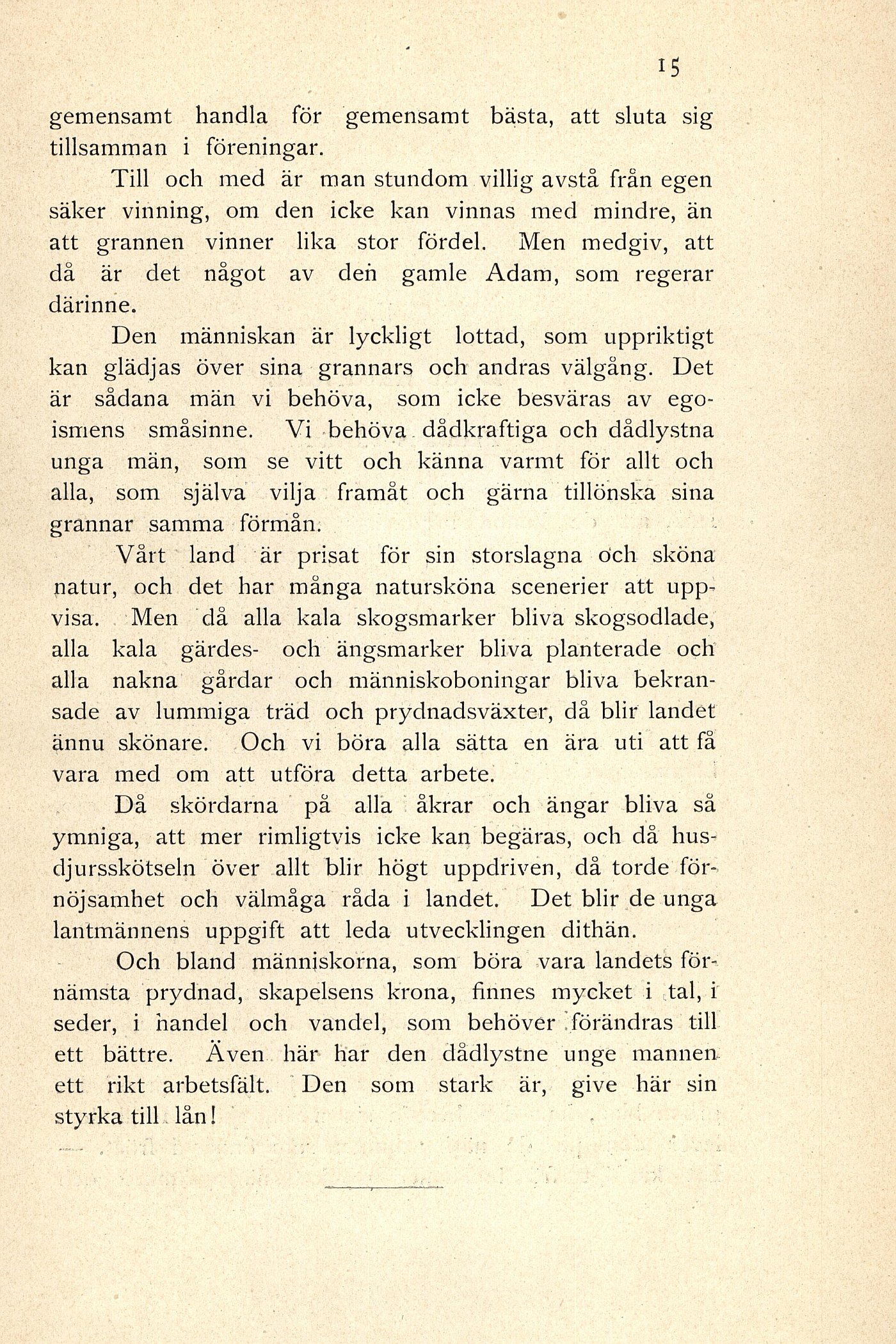 15

gemensamt handla för gemensamt bästa, att sluta sig tillsamman i föreningar.

Till och med är man stundom villig avstå från egen säker vinning, om den icke kan vinnas med mindre, än att grannen vinner lika stor fördel. Men medgiv, att då är det något av den gamle Adam, som regerar därinne.

Den människan är lyckligt lottad, som uppriktigt kan glädjas över sina grannars och andras välgång. Det är sådana män vi behöva, som icke besväras av egoismens småsinne. Vi behöva dådkraftiga och dådlystna unga män, som se vitt och känna varmt för allt och alla, som själva vilja framåt och gärna tillönska sina grannar samma förmån.

Vårt land är prisat för sin storslagna och sköna natur, och det har många natursköna scenerier att uppvisa. Men då alla kala skogsmarker bliva skogsodlade, alla kala gärdes- och ängsmarker bliva planterade och alla nakna gårdar och människoboningar bliva bekransade av lummiga träd och prydnadsväxter, då blir landet ännu skönare. Och vi böra alla sätta en ära uti att få vara med om att utföra detta arbete.

Då skördarna på alla åkrar och ängar bliva så ymniga, att mer rimligtvis icke kan begäras, och då husdjursskötseln över allt blir högt uppdriven, då torde förnöjsamhet och välmåga råda i landet. Det blir de unga lantmännens uppgift att leda utvecklingen dithän.

Och bland människorna, som böra vara landets förnämsta prydnad, skapelsens krona, finnes mycket i tal, i seder, i handel och vandel, som behöver förändras till ett bättre. Även här har den dådlystne unge mannen ett rikt arbetsfält. Den som stark är, give här sin styrka till lån!